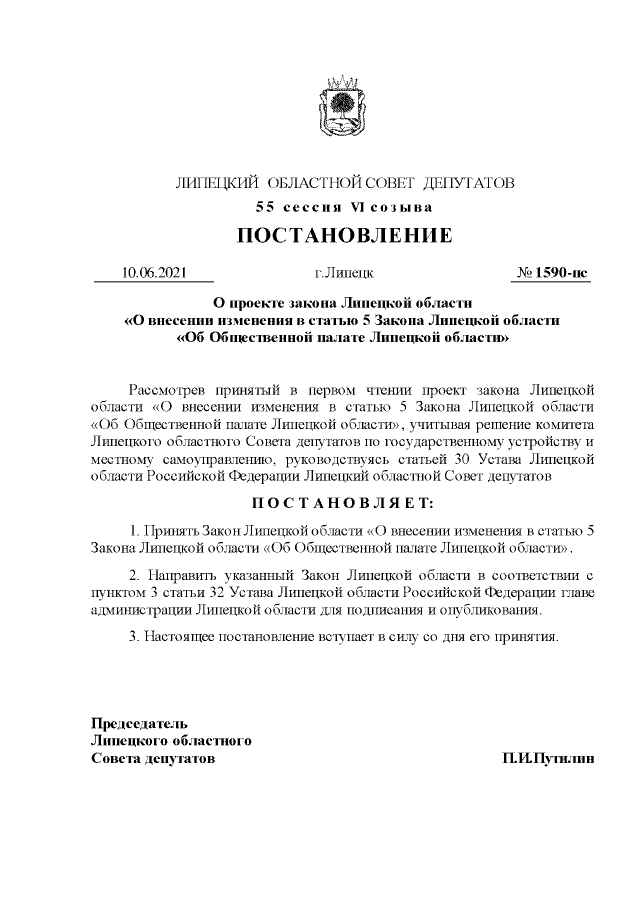 ЛИПЕЦКИЙ ОБЛАСТНОЙ СОВЕТ ДЕПУТАТОВ

55 сессия VI созыва

ПОСТАНОВЛЕНИЕ

10.06.2021 г.Липецк № 1590-пс

О проекте закона Липецкой области «О внесении изменения в статью 5 Закона Липецкой области «Об Общественной палате Липецкой области»

Рассмотрев принятый в первом чтении проект закона Липецкой области «О внесении изменения в статью 5 Закона Липецкой области «Об Общественной палате Липецкой области», учитывая решение комитета Липецкого областного Совета депутатов по государственному устройству и местному самоуправлению, руководствуясь статьей 30 Устава Липецкой области Российской Федерации Липецкий областной Совет депутатов

ПОСТАНОВЛЯЕТ:

1. Принять Закон Липецкой области «О внесении изменения в статью 5 Закона Липецкой области «Об Общественной палате Липецкой области».

2. Направить указанный Закон Липецкой области в соответствии с пунктом 3 статьи 32 Устава Липецкой области Российской Федерации главе администрации Липецкой области для подписания и опубликования.

3. Настоящее постановление вступает в силу со дня его принятия.

Председатель
Липецкого областного
Совета депутатов П.И.Путилин